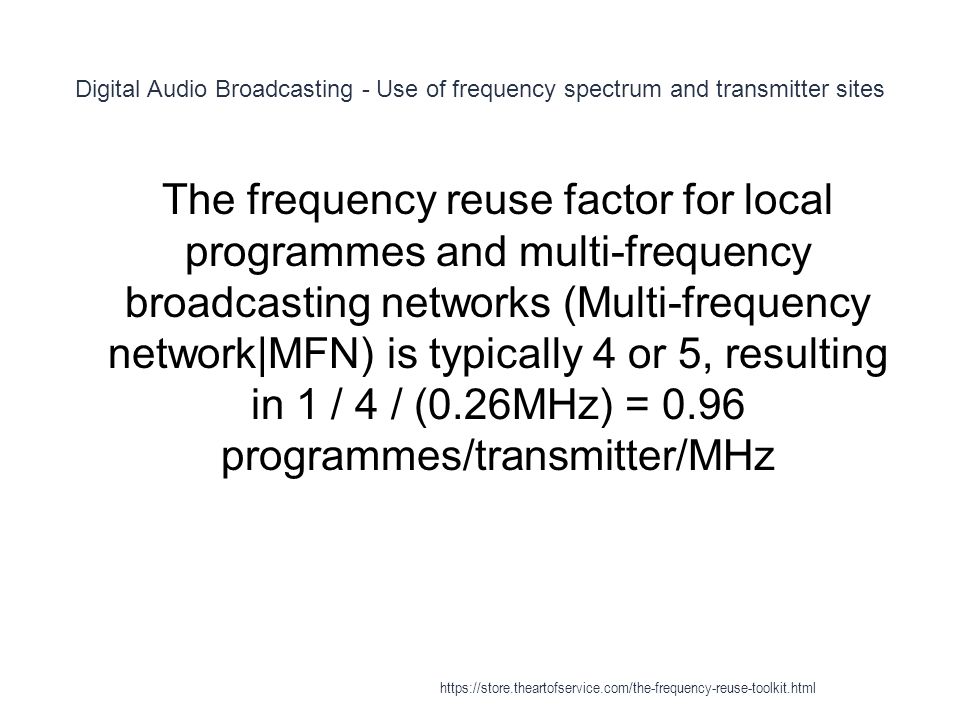 Digital Audio Broadcasting - Use of frequency spectrum and transmitter sites

The frequency reuse factor for local programmes and multi-frequency broadcasting networks (Multi-frequency network|MFN) is typically 4 or 5, resulting in 1 / 4 / (0.26MHz) = 0.96 programmes/transmitter/MHz

https://store.theartofservice.com/the-frequency-reuse-toolkit.html